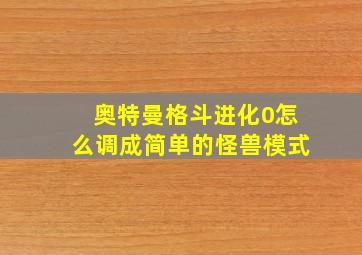 奥特曼格斗进化0怎么调成简单的怪兽模式